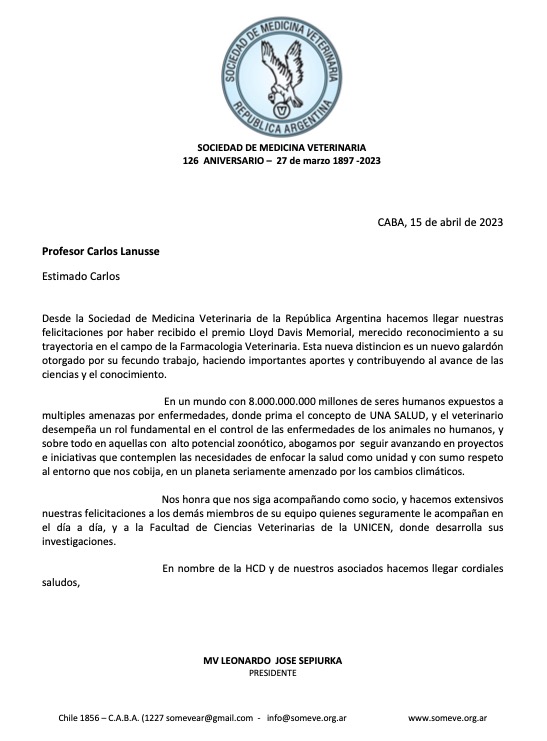 SOCIEDAD DE MEDICINA VETERINARIA
REPUBLICA ARGENTINA
V

SOCIEDAD DE MEDICINA VETERINARIA
126 ANIVERSARIO – 27 de marzo 1897 -2023

CABA, 15 de abril de 2023

Profesor Carlos Lanusse

Estimado Carlos

Desde la Sociedad de Medicina Veterinaria de la República Argentina hacemos llegar nuestras felicitaciones por haber recibido el premio Lloyd Davis Memorial, merecido reconocimiento a su trayectoria en el campo de la Farmacologia Veterinaria. Esta nueva distincion es un nuevo galardón otorgado por su fecundo trabajo, haciendo importantes aportes y contribuyendo al avance de las ciencias y el conocimiento.

En un mundo con 8.000.000.000 millones de seres humanos expuestos a multiples amenazas por enfermedades, donde prima el concepto de UNA SALUD, y el veterinario desempeña un rol fundamental en el control de las enfermedades de los animales no humanos, y sobre todo en aquellas con alto potencial zoonótico, abogamos por seguir avanzando en proyectos e iniciativas que contemplen las necesidades de enfocar la salud como unidad y con sumo respeto al entorno que nos cobija, en un planeta seriamente amenzado por los cambios climáticos.

Nos honra que nos siga acompañando como socio, y hacemos extensivos nuestras felicitaciones a los demás miembros de su equipo quienes seguramente le acompañan en el día a día, y a la Facultad de Ciencias Veterinarias de la UNICEN, donde desarrolla sus investigaciones.

En nombre de la HCD y de nuestros asociados hacemos llegar cordiales saludos,

MV LEONARDO JOSE SEPIURKA
PRESIDENTE

Chile 1856 – C.A.B.A. (1227 somevear@gmail.com - info@someve.org.ar www.someve.org.ar